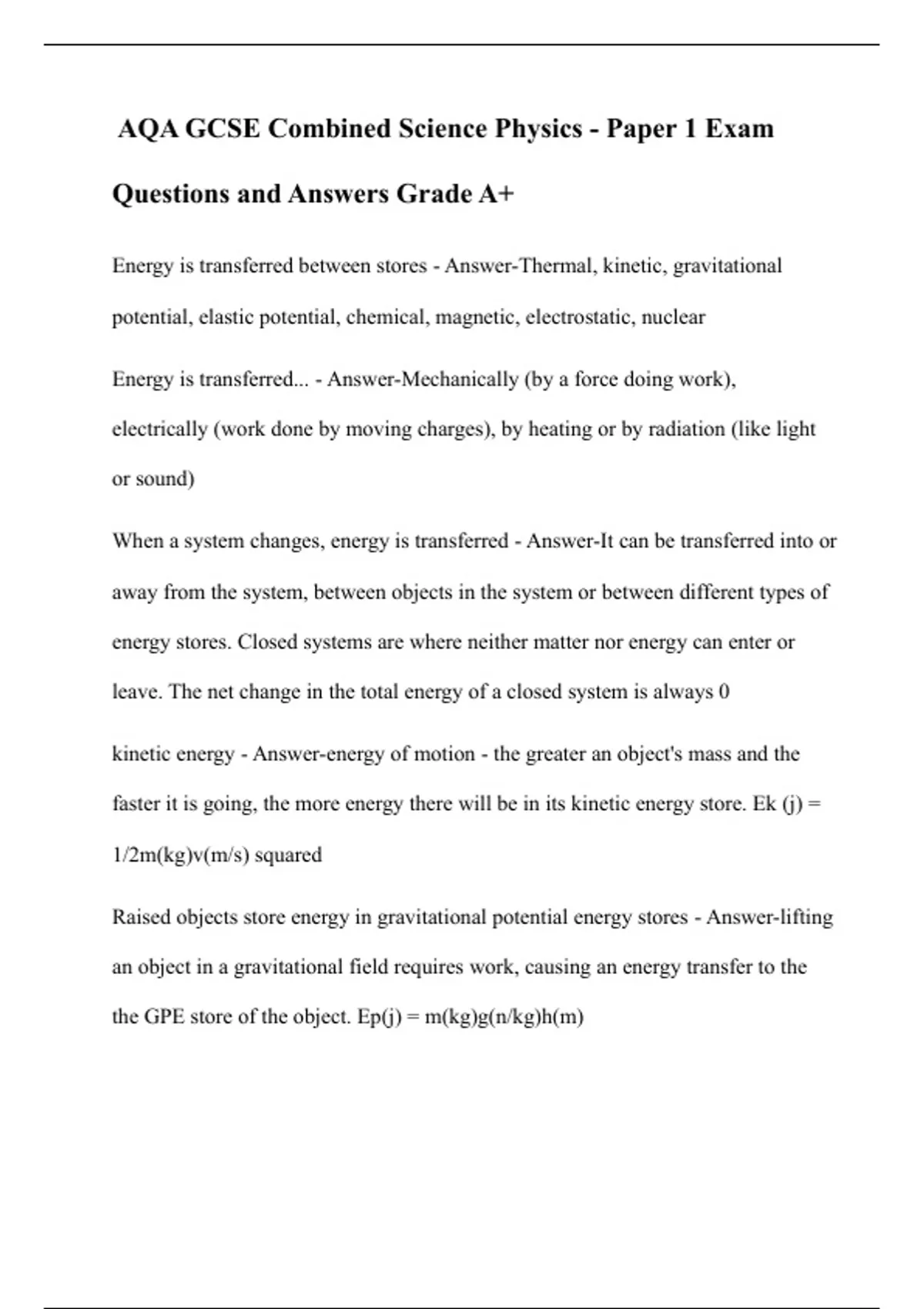 AQA GCSE Combined Science Physics - Paper 1 Exam Questions and Answers Grade A+

Energy is transferred between stores - Answer-Thermal, kinetic, gravitational potential, elastic potential, chemical, magnetic, electrostatic, nuclear

Energy is transferred... - Answer-Mechanically (by a force doing work), electrically (work done by moving charges), by heating or by radiation (like light or sound)

When a system changes, energy is transferred - Answer-It can be transferred into or away from the system, between objects in the system or between different types of energy stores. Closed systems are where neither matter nor energy can enter or leave. The net change in the total energy of a closed system is always 0

kinetic energy - Answer-energy of motion - the greater an object's mass and the faster it is going, the more energy there will be in its kinetic energy store. Ek (j) = 1/2m(kg)v(m/s) squared

Raised objects store energy in gravitational potential energy stores - Answer-lifting an object in a gravitational field requires work, causing an energy transfer to the the GPE store of the object. Ep(j) = m(kg)g(n/kg)h(m)